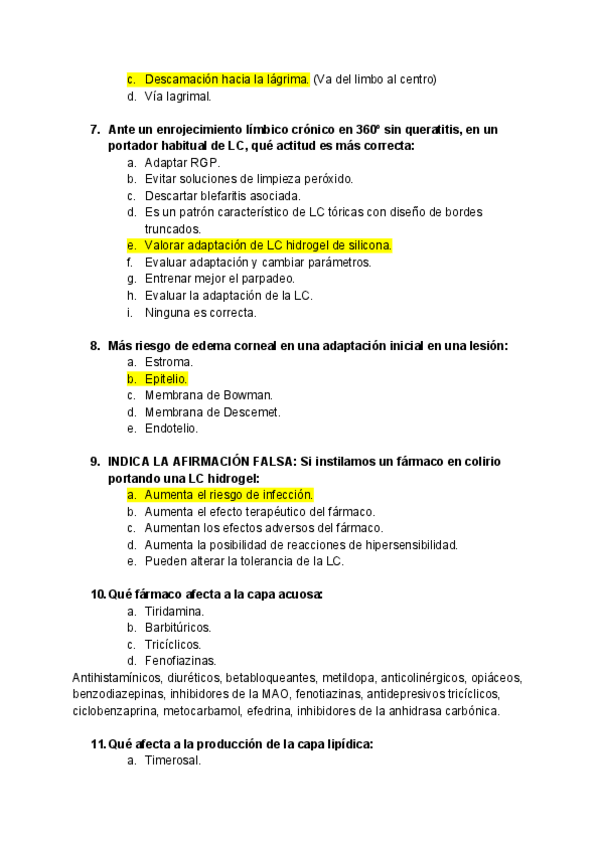 c. Descamación hacia la lágrima. (Va del limbo al centro)
d. Vía lagrimal.

7. Ante un enrojecimiento límbico crónico en 360º sin queratitis, en un portador habitual de LC, qué actitud es más correcta:
a. Adaptar RGP.
b. Evitar soluciones de limpieza peróxido.
c. Descartar blefaritis asociada.
d. Es un patrón característico de LC tóricas con diseño de bordes truncados.
e. Valorar adaptación de LC hidrogel de silicona.
f. Evaluar adaptación y cambiar parámetros.
g. Entrenar mejor el parpadeo.
h. Evaluar la adaptación de la LC.
i. Ninguna es correcta.

8. Más riesgo de edema corneal en una adaptación inicial en una lesión:
a. Estroma.
b. Epitelio.
c. Membrana de Bowman.
d. Membrana de Descemet.
e. Endotelio.

9. INDICA LA AFIRMACIÓN FALSA: Si instilamos un fármaco en colirio portando una LC hidrogel:
a. Aumenta el riesgo de infección.
b. Aumenta el efecto terapéutico del fármaco.
c. Aumentan los efectos adversos del fármaco.
d. Aumenta la posibilidad de reacciones de hipersensibilidad.
e. Pueden alterar la tolerancia de la LC.

10. Qué fármaco afecta a la capa acuosa:
a. Tiridamina.
b. Barbitúricos.
c. Tricíclicos.
d. Fenofiazinas.
Antihistamínicos, diuréticos, betabloqueantes, metildopa, anticolinérgicos, opiáceos, benzodiazepinas, inhibidores de la MAO, fenotiazinas, antidepresivos tricíclicos, ciclobenzaprina, metocarbamol, efedrina, inhibidores de la anhidrasa carbónica.

11. Qué afecta a la producción de la capa lipídica:
a. Timerosal.